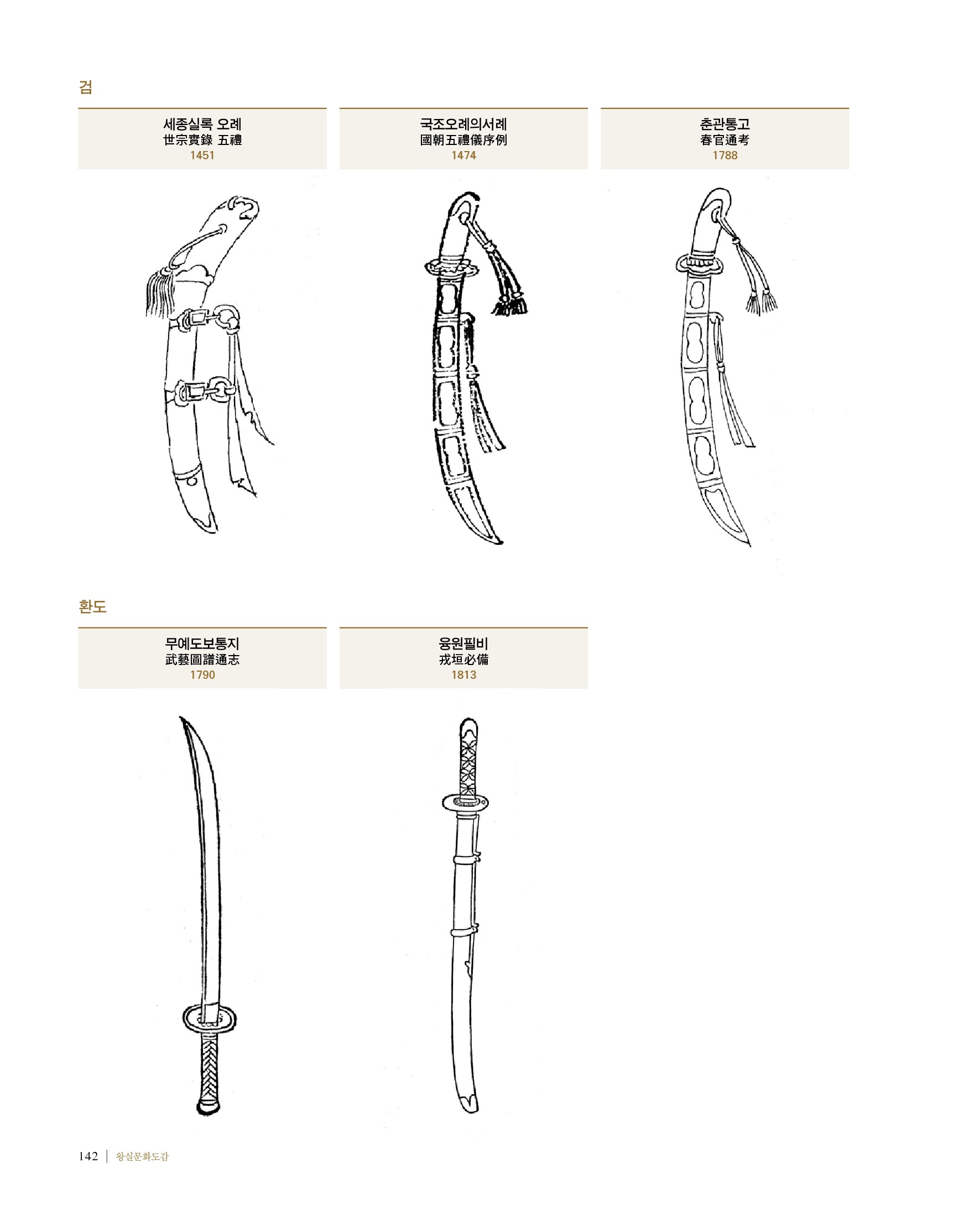 검

세종실록 오례
世宗實錄 五禮
1451

국조오례의서례
國朝五禮儀序例
1474

춘관통고
春官通考
1788

환도

무예도보통지
武藝圖譜通志
1790

융원필비
戎垣必備
1813

142 | 왕실문화도감